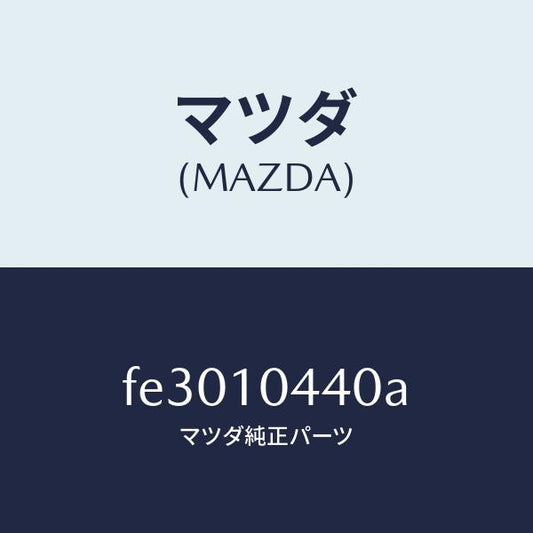 マツダ
(MAZDA)

fe3010440a
マツダ純正パーツ